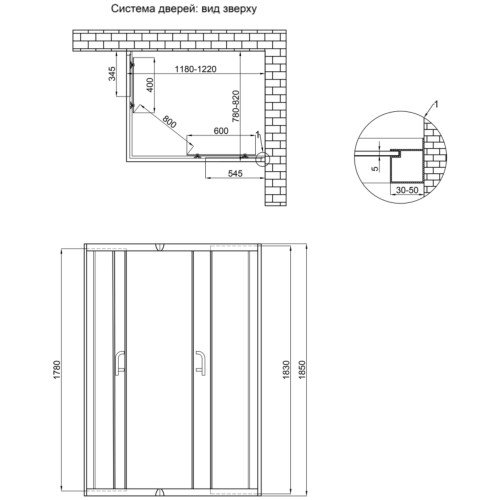 Система дверей: вид зверху

345
400
1180-1220
780-820
800
600
1
545

1
5
30-50

1780
1830
1850